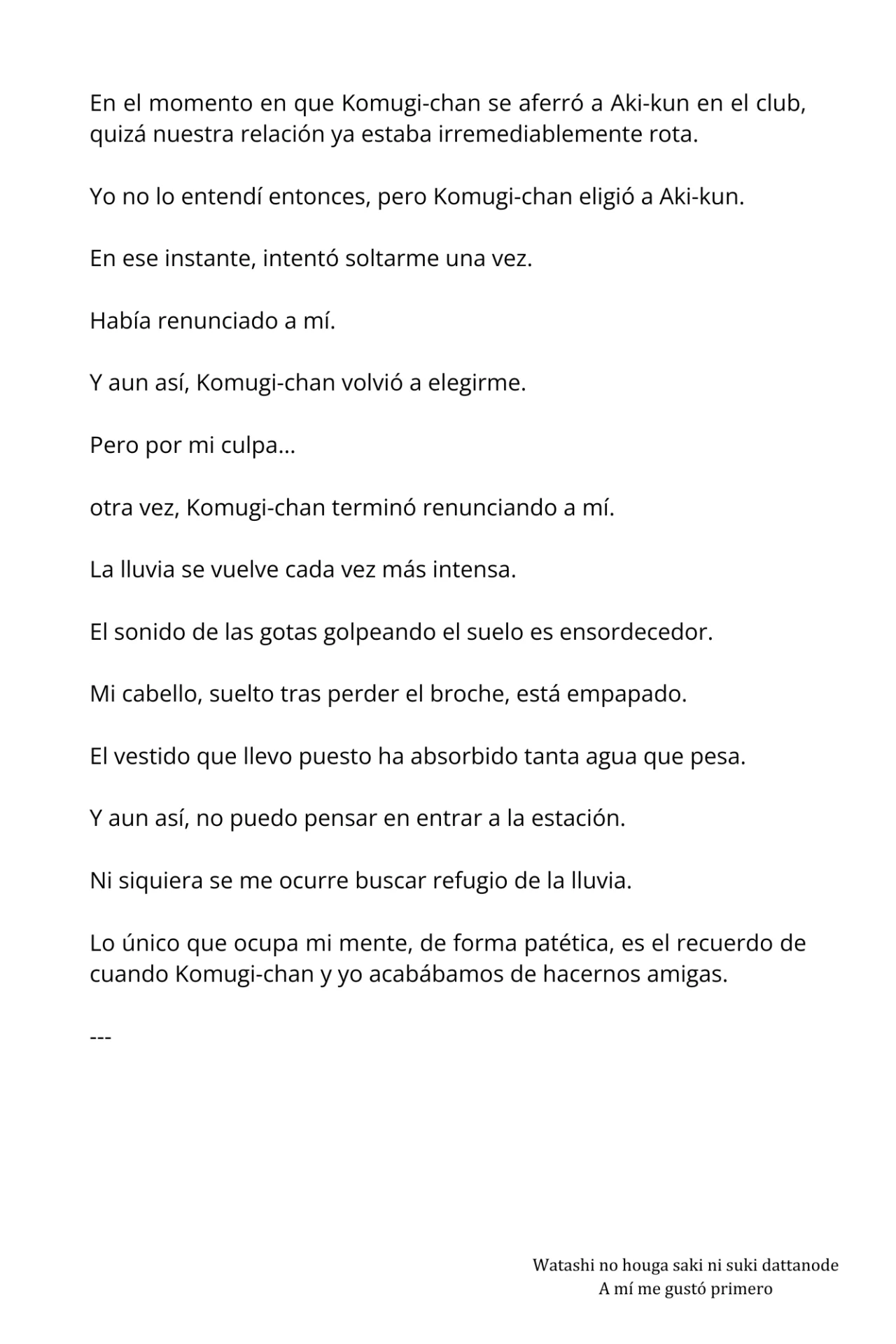 En el momento en que Komugi-chan se aferró a Aki-kun en el club, quizá nuestra relación ya estaba irremediablemente rota.

Yo no lo entendí entonces, pero Komugi-chan eligió a Aki-kun.

En ese instante, intentó soltarme una vez.

Había renunciado a mí.

Y aun así, Komugi-chan volvió a elegirme.

Pero por mi culpa…

otra vez, Komugi-chan terminó renunciando a mí.

La lluvia se vuelve cada vez más intensa.

El sonido de las gotas golpeando el suelo es ensordecedor.

Mi cabello, suelto tras perder el broche, está empapado.

El vestido que llevo puesto ha absorbido tanta agua que pesa.

Y aun así, no puedo pensar en entrar a la estación.

Ni siquiera se me ocurre buscar refugio de la lluvia.

Lo único que ocupa mi mente, de forma patética, es el recuerdo de cuando Komugi-chan y yo acabábamos de hacernos amigas.

---

Watashi no houga saki ni suki dattanode
A mí me gustó primero